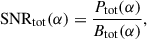 $\mathrm{SNR}_{\mathrm{tot}}(\alpha) = \frac{P_{\mathrm{tot}}(\alpha)}{B_{\mathrm{tot}}(\alpha)},$